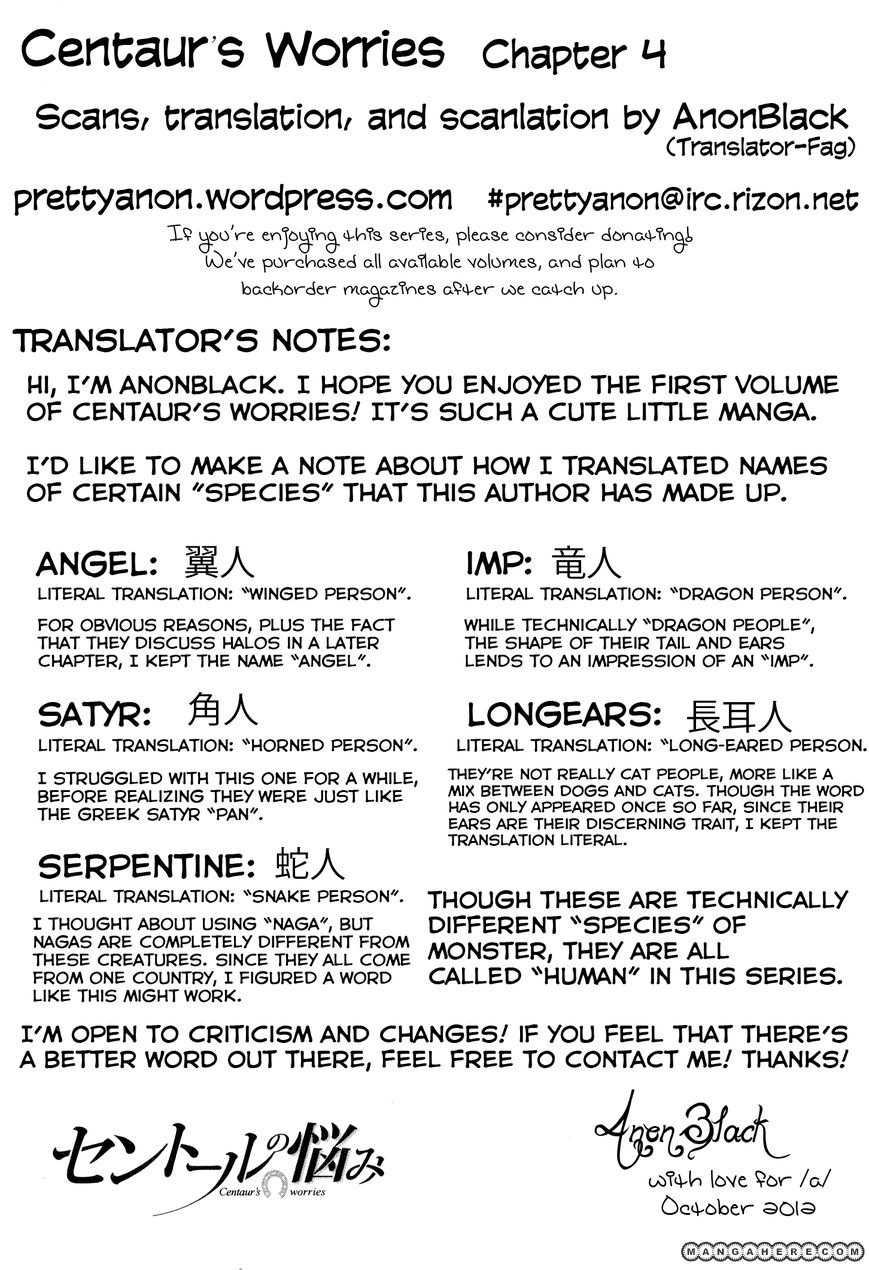 Centaur's Worries Chapter 4

Scans, translation, and scanlation by AnonBlack
(Translator-Fag)

prettyanon.wordpress.com #prettyanon@irc.rizon.net

If you're enjoying this series, please consider donating! We've purchased all available volumes, and plan to backorder magazines after we catch up.

TRANSLATOR'S NOTES:

HI, I'M ANONBLACK. I HOPE YOU ENJOYED THE FIRST VOLUME OF CENTAUR'S WORRIES! IT'S SUCH A CUTE LITTLE MANGA.

I'D LIKE TO MAKE A NOTE ABOUT HOW I TRANSLATED NAMES OF CERTAIN "SPECIES" THAT THIS AUTHOR HAS MADE UP.

ANGEL: 翼人
LITERAL TRANSLATION: "WINGED PERSON".

FOR OBVIOUS REASONS, PLUS THE FACT THAT THEY DISCUSS HALOS IN A LATER CHAPTER, I KEPT THE NAME "ANGEL".

SATYR: 角人
LITERAL TRANSLATION: "HORNED PERSON".

I STRUGGLED WITH THIS ONE FOR A WHILE, BEFORE REALIZING THEY WERE JUST LIKE THE GREEK SATYR "PAN".

SERPENTINE: 蛇人
LITERAL TRANSLATION: "SNAKE PERSON".

I THOUGHT ABOUT USING "NAGA", BUT NAGAS ARE COMPLETELY DIFFERENT FROM THESE CREATURES. SINCE THEY ALL COME FROM ONE COUNTRY, I FIGURED A WORD LIKE THIS MIGHT WORK.

IMP: 竜人
LITERAL TRANSLATION: "DRAGON PERSON".

WHILE TECHNICALLY "DRAGON PEOPLE", THE SHAPE OF THEIR TAIL AND EARS LENDS TO AN IMPRESSION OF AN "IMP".

LONGEARS: 長耳人
LITERAL TRANSLATION: "LONG-EARED PERSON.

THEY'RE NOT REALLY CAT PEOPLE, MORE LIKE A MIX BETWEEN DOGS AND CATS. THOUGH THE WORD HAS ONLY APPEARED ONCE SO FAR, SINCE THEIR EARS ARE THEIR DISCERNING TRAIT, I KEPT THE TRANSLATION LITERAL.

THOUGH THESE ARE TECHNICALLY DIFFERENT "SPECIES" OF MONSTER, THEY ARE ALL CALLED "HUMAN" IN THIS SERIES.

I'M OPEN TO CRITICISM AND CHANGES! IF YOU FEEL THAT THERE'S A BETTER WORD OUT THERE, FEEL FREE TO CONTACT ME! THANKS!

セントールの悩み
Centaur's worries

AnonBlack
with love for /a/
October 2012

MANGAHERE.COM